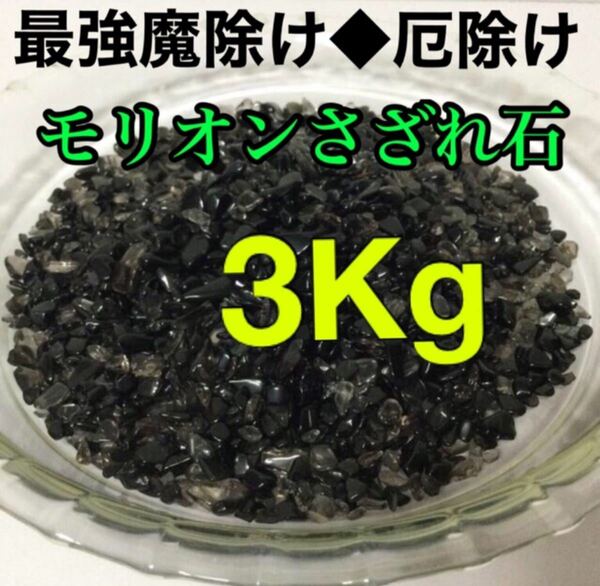 最強魔除け◆厄除け

モリオンさざれ石

3Kg